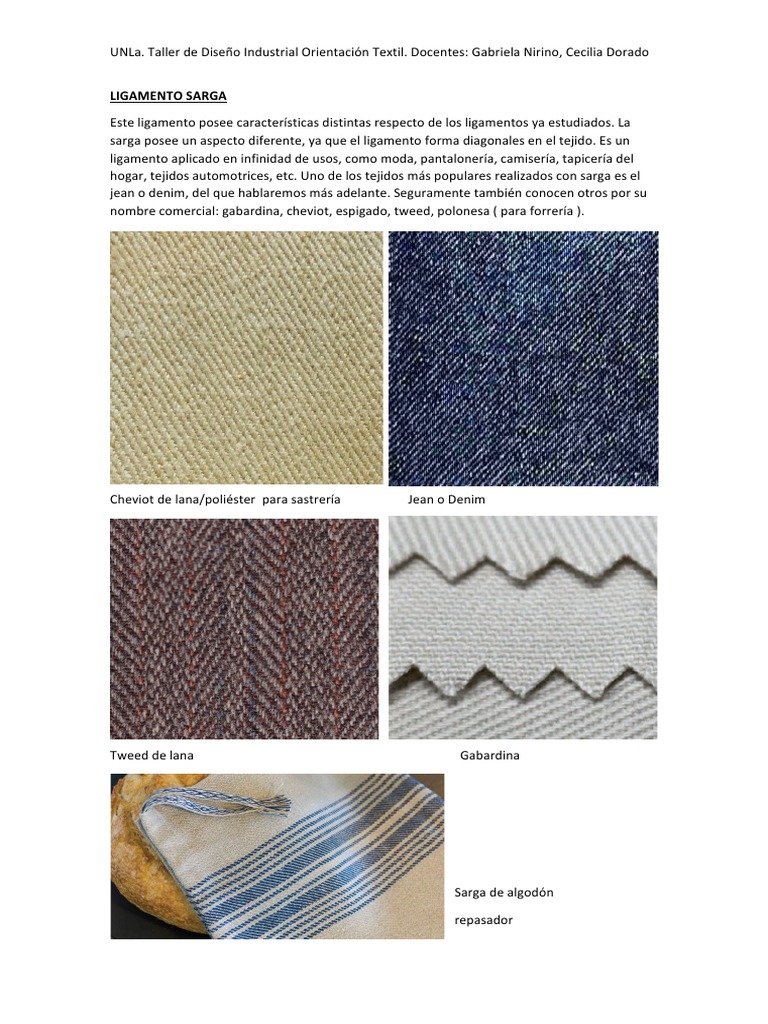 UNLa. Taller de Diseño Industrial Orientación Textil. Docentes: Gabriela Nirino, Cecilia Dorado

LIGAMENTO SARGA

Este ligamento posee características distintas respecto de los ligamentos ya estudiados. La sarga posee un aspecto diferente, ya que el ligamento forma diagonales en el tejido. Es un ligamento aplicado en infinidad de usos, como moda, pantalonería, camisería, tapicería del hogar, tejidos automotrices, etc. Uno de los tejidos más populares realizados con sarga es el jean o denim, del que hablaremos más adelante. Seguramente también conocen otros por su nombre comercial: gabardina, cheviot, espigado, tweed, polonesa ( para forrería ).

Cheviot de lana/poliéster para sastrería

Jean o Denim

Tweed de lana

Gabardina

Sarga de algodón

repasador